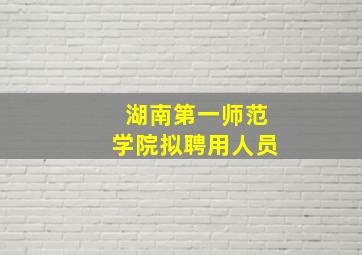 湖南第一师范
学院拟聘用人员